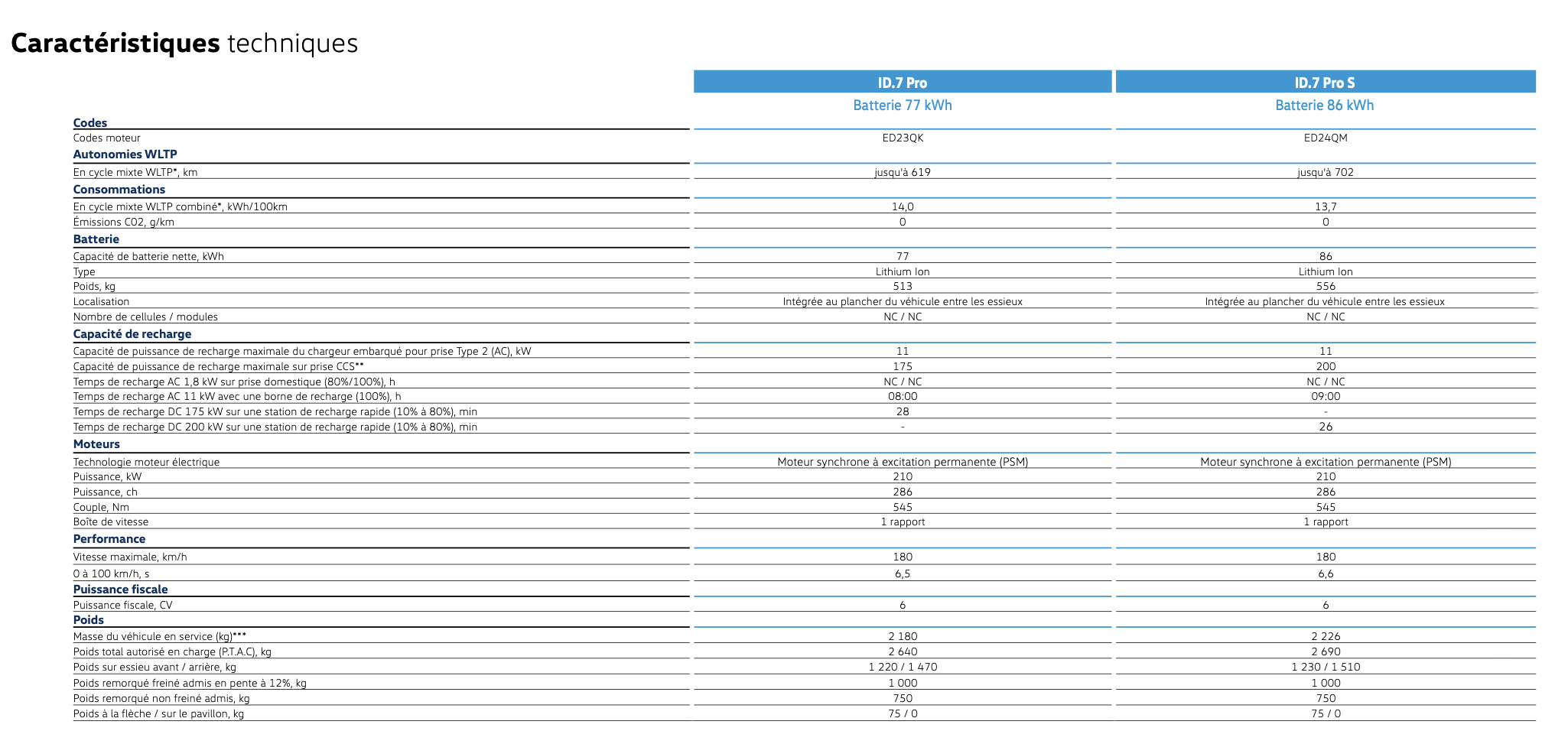 Caractéristiques techniques

| | ID.7 Pro | ID.7 Pro S |
|---|---|---|
| | Batterie 77 kWh | Batterie 86 kWh |
| **Codes** | | |
| Codes moteur | ED23QK | ED24QM |
| **Autonomies WLTP** | | |
| En cycle mixte WLTP*, km | jusqu'à 619 | jusqu'à 702 |
| **Consommations** | | |
| En cycle mixte WLTP combiné*, kWh/100km | 14,0 | 13,7 |
| Émissions C02, g/km | 0 | 0 |
| **Batterie** | | |
| Capacité de batterie nette, kWh | 77 | 86 |
| Type | Lithium Ion | Lithium Ion |
| Poids, kg | 513 | 556 |
| Localisation | Intégrée au plancher du véhicule entre les essieux | Intégrée au plancher du véhicule entre les essieux |
| Nombre de cellules / modules | NC / NC | NC / NC |
| **Capacité de recharge** | | |
| Capacité de puissance de recharge maximale du chargeur embarqué pour prise Type 2 (AC), kW | 11 | 11 |
| Capacité de puissance de recharge maximale sur prise CCS** | 175 | 200 |
| Temps de recharge AC 1,8 kW sur prise domestique (80%/100%), h | NC / NC | NC / NC |
| Temps de recharge AC 11 kW avec une borne de recharge (100%), h | 08:00 | 09:00 |
| Temps de recharge DC 175 kW sur une station de recharge rapide (10% à 80%), min | 28 | - |
| Temps de recharge DC 200 kW sur une station de recharge rapide (10% à 80%), min | - | 26 |
| **Moteurs** | | |
| Technologie moteur électrique | Moteur synchrone à excitation permanente (PSM) | Moteur synchrone à excitation permanente (PSM) |
| Puissance, kW | 210 | 210 |
| Puissance, ch | 286 | 286 |
| Couple, Nm | 545 | 545 |
| Boîte de vitesse | 1 rapport | 1 rapport |
| **Performance** | | |
| Vitesse maximale, km/h | 180 | 180 |
| 0 à 100 km/h, s | 6,5 | 6,6 |
| **Puissance fiscale** | | |
| Puissance fiscale, CV | 6 | 6 |
| **Poids** | | |
| Masse du véhicule en service (kg)*** | 2 180 | 2 226 |
| Poids total autorisé en charge (P.T.A.C), kg | 2 640 | 2 690 |
| Poids sur essieu avant / arrière, kg | 1 220 / 1 470 | 1 230 / 1 510 |
| Poids remorqué freiné admis en pente à 12%, kg | 1 000 | 1 000 |
| Poids remorqué non freiné admis, kg | 750 | 750 |
| Poids à la flèche / sur le pavillon, kg | 75 / 0 | 75 / 0 |